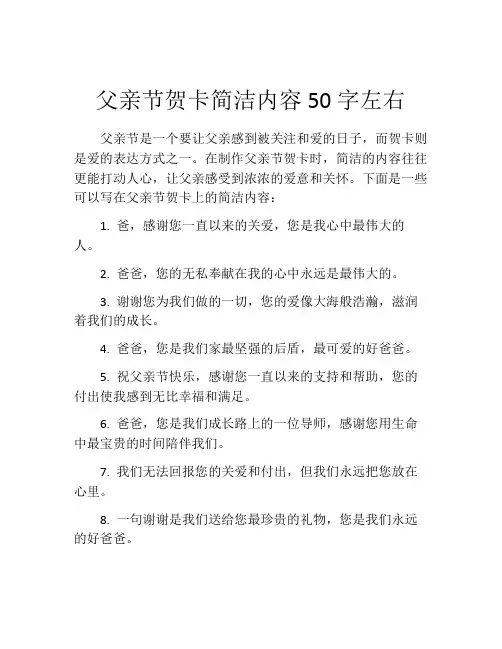 父亲节贺卡简洁内容 50 字左右

父亲节是一个要让父亲感到被关注和爱的日子，而贺卡则是爱的表达方式之一。在制作父亲节贺卡时，简洁的内容往往更能打动人心，让父亲感受到浓浓的爱意和关怀。下面是一些可以写在父亲节贺卡上的简洁内容：

1. 爸，感谢您一直以来的关爱，您是我心中最伟大的人。

2. 爸爸，您的无私奉献在我的心中永远是最伟大的。

3. 谢谢您为我们做的一切，您的爱像大海般浩瀚，滋润着我们的成长。

4. 爸爸，您是我们家最坚强的后盾，最可爱的好爸爸。

5. 祝父亲节快乐，感谢您一直以来的支持和帮助，您的付出使我感到无比幸福和满足。

6. 爸爸，您是我们成长路上的一位导师，感谢您用生命中最宝贵的时间陪伴我们。

7. 我们无法回报您的关爱和付出，但我们永远把您放在心里。

8. 一句谢谢是我们送给您最珍贵的礼物，您是我们永远的好爸爸。